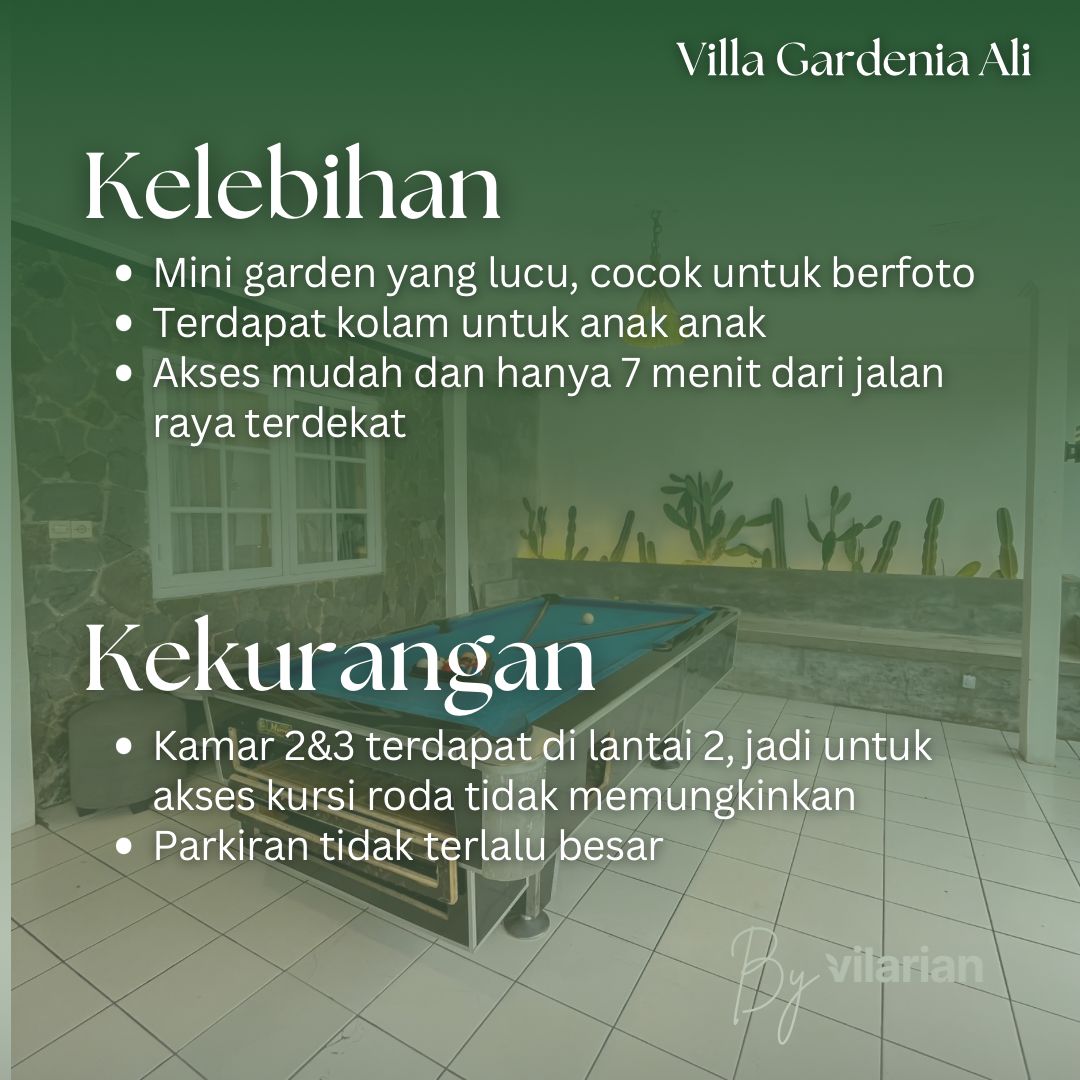 Villa Gardenia Ali

Kelebihan

- Mini garden yang lucu, cocok untuk berfoto
- Terdapat kolam untuk anak anak
- Akses mudah dan hanya 7 menit dari jalan raya terdekat

Kekurangan

- Kamar 2&3 terdapat di lantai 2, jadi untuk akses kursi roda tidak memungkinkan
- Parkiran tidak terlalu besar

By vilarian